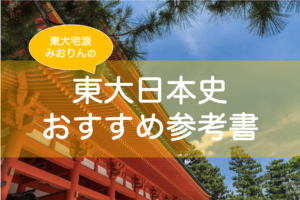 東大宅浪
みおりんの

東大日本史
おすすめ参考書